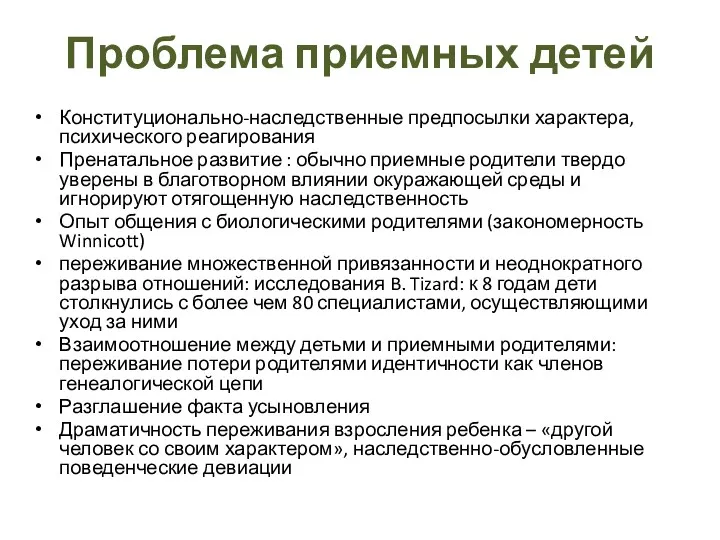 Проблема приемных детей

• Конституционально-наследственные предпосылки характера, психического реагирования
• Пренатальное развитие : обычно приемные родители твердо уверены в благотворном влиянии окуражающей среды и игнорируют отягощенную наследственность
• Опыт общения с биологическими родителями (закономерность Winnicott)
• переживание множественной привязанности и неоднократного разрыва отношений: исследования B. Tizard: к 8 годам дети столкнулись с более чем 80 специалистами, осуществляющими уход за ними
• Взаимоотношение между детьми и приемными родителями: переживание потери родителями идентичности как членов генеалогической цепи
• Разглашение факта усыновления
• Драматичность переживания взросления ребенка – «другой человек со своим характером», наследственно-обусловленные поведенческие девиации